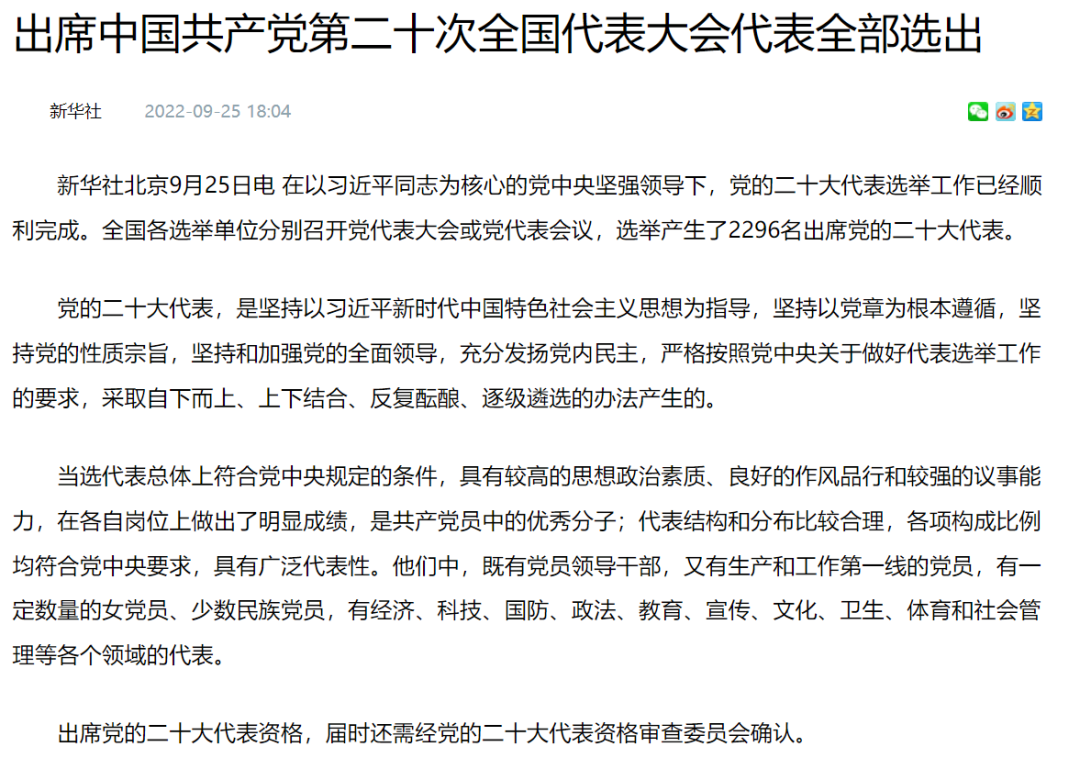 出席中国共产党第二十次全国代表大会代表全部选出

新华社 2022-09-25 18:04

新华社北京9月25日电 在以习近平同志为核心的党中央坚强领导下，党的二十大代表选举工作已经顺利完成。全国各选举单位分别召开党代表大会或党代表会议，选举产生了2296名出席党的二十大代表。

党的二十大代表，是坚持以习近平新时代中国特色社会主义思想为指导，坚持以党章为根本遵循，坚持党的性质宗旨，坚持和加强党的全面领导，充分发扬党内民主，严格按照党中央关于做好代表选举工作的要求，采取自下而上、上下结合、反复酝酿、逐级遴选的办法产生的。

当选代表总体上符合党中央规定的条件，具有较高的思想政治素质、良好的作风品行和较强的议事能力，在各自岗位上做出了明显成绩，是共产党员中的优秀分子；代表结构和分布比较合理，各项构成比例均符合党中央要求，具有广泛代表性。他们中，既有党员领导干部，又有生产和工作第一线的党员，有一定数量的女党员、少数民族党员，有经济、科技、国防、政法、教育、宣传、文化、卫生、体育和社会管理等各个领域的代表。

出席党的二十大代表资格，届时还需经党的二十大代表资格审查委员会确认。